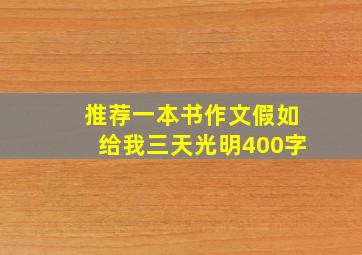 推荐一本书作文假如给我三天光明400字